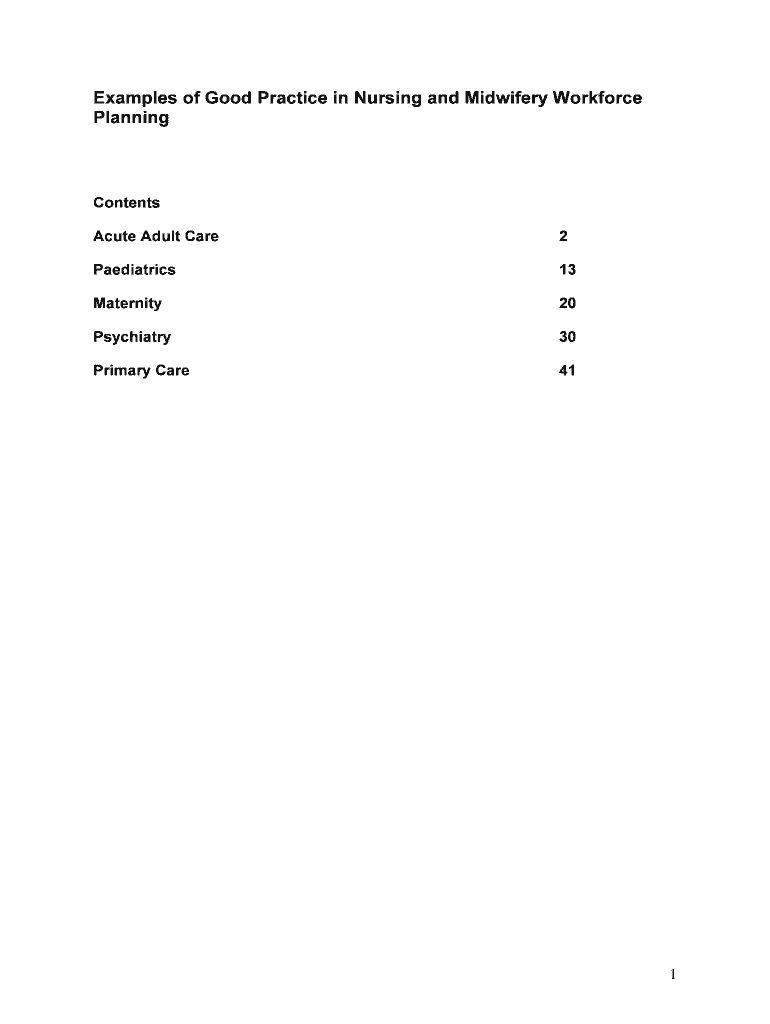 Examples of Good Practice in Nursing and Midwifery Workforce Planning

Contents

Acute Adult Care 2

Paediatrics 13

Maternity 20

Psychiatry 30

Primary Care 41

1